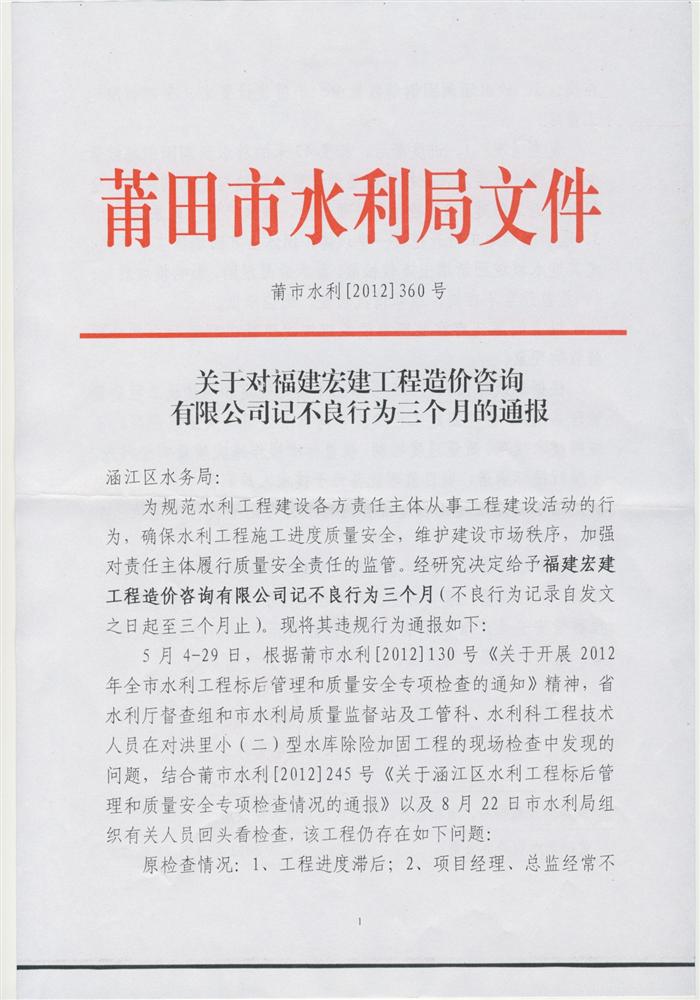 莆田市水利局文件

莆市水利[2012]360号

关于对福建宏建工程造价咨询有限公司记不良行为三个月的通报

涵江区水务局：

为规范水利工程建设各方责任主体从事工程建设活动的行为，确保水利工程施工进度质量安全，维护建设市场秩序，加强对责任主体履行质量安全责任的监管。经研究决定给予福建宏建工程造价咨询有限公司记不良行为三个月（不良行为记录自发文之日起至三个月止）。现将其违规行为通报如下：

5月4-29日，根据莆市水利[2012]130号《关于开展2012年全市水利工程标后管理和质量安全专项检查的通知》精神，省水利厅督查组和市水利局质量监督站及工管科、水利科工程技术人员在对洪里小（二）型水库除险加固工程的现场检查中发现的问题，结合莆市水利[2012]245号《关于涵江区水利工程标后管理和质量安全专项检查情况的通报》以及8月22日市水利局组织有关人员回头看检查，该工程仍存在如下问题：

原检查情况：1、工程进度滞后；2、项目经理、总监经常不

1